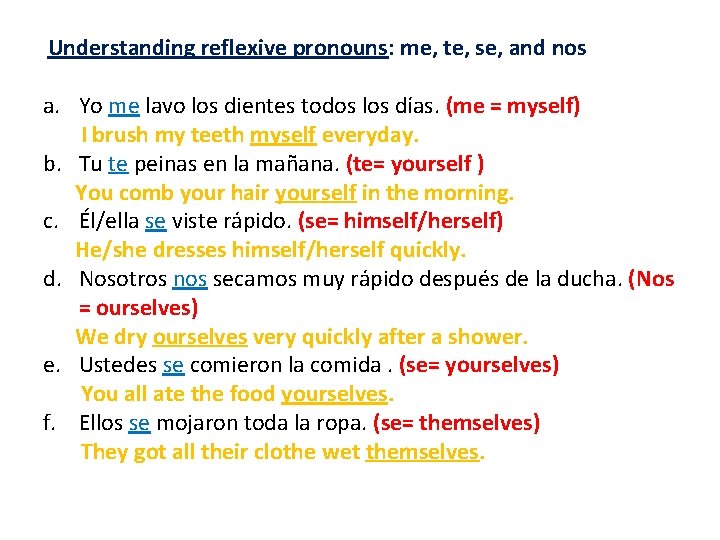 Understanding reflexive pronouns: me, te, se, and nos

a. Yo me lavo los dientes todos los días. (me = myself)
I brush my teeth myself everyday.
b. Tu te peinas en la mañana. (te= yourself )
You comb your hair yourself in the morning.
c. Él/ella se viste rápido. (se= himself/herself)
He/she dresses himself/herself quickly.
d. Nosotros nos secamos muy rápido después de la ducha. (Nos = ourselves)
We dry ourselves very quickly after a shower.
e. Ustedes se comieron la comida . (se= yourselves)
You all ate the food yourselves.
f. Ellos se mojaron toda la ropa. (se= themselves)
They got all their clothe wet themselves.